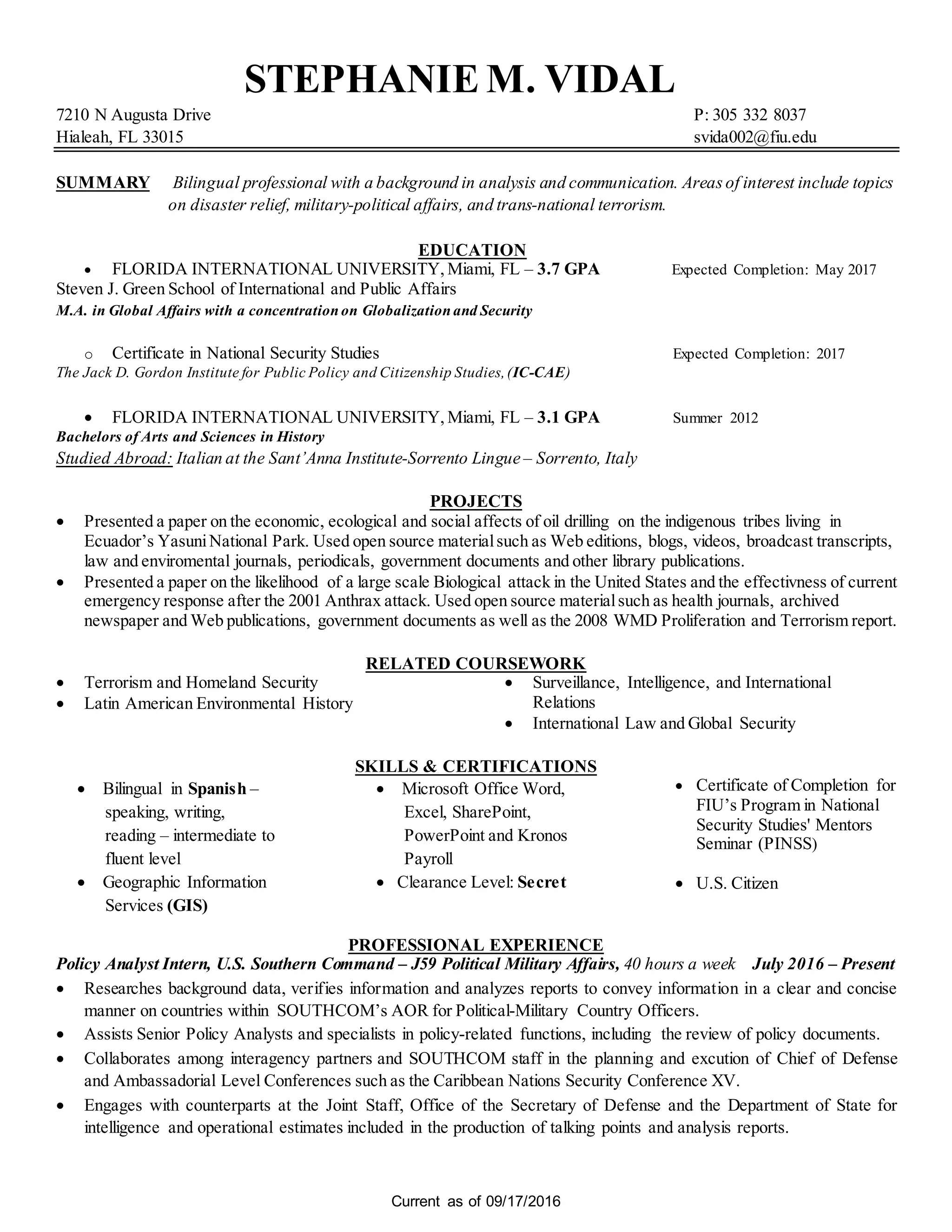 STEPHANIE M. VIDAL

7210 N Augusta Drive
Hialeah, FL 33015

P: 305 332 8037
svida002@fiu.edu

SUMMARY Bilingual professional with a background in analysis and communication. Areas of interest include topics on disaster relief, military-political affairs, and trans-national terrorism.

EDUCATION

• FLORIDA INTERNATIONAL UNIVERSITY, Miami, FL – 3.7 GPA Expected Completion: May 2017
Steven J. Green School of International and Public Affairs
M.A. in Global Affairs with a concentration on Globalization and Security

o Certificate in National Security Studies Expected Completion: 2017
The Jack D. Gordon Institute for Public Policy and Citizenship Studies, (IC-CAE)

• FLORIDA INTERNATIONAL UNIVERSITY, Miami, FL – 3.1 GPA Summer 2012
Bachelors of Arts and Sciences in History
Studied Abroad: Italian at the Sant'Anna Institute-Sorrento Lingue – Sorrento, Italy

PROJECTS

• Presented a paper on the economic, ecological and social affects of oil drilling on the indigenous tribes living in Ecuador's Yasuni National Park. Used open source material such as Web editions, blogs, videos, broadcast transcripts, law and enviromental journals, periodicals, government documents and other library publications.
• Presented a paper on the likelihood of a large scale Biological attack in the United States and the effectivness of current emergency response after the 2001 Anthrax attack. Used open source material such as health journals, archived newspaper and Web publications, government documents as well as the 2008 WMD Proliferation and Terrorism report.

RELATED COURSEWORK

• Terrorism and Homeland Security
• Latin American Environmental History

• Surveillance, Intelligence, and International Relations
• International Law and Global Security

SKILLS & CERTIFICATIONS

• Bilingual in Spanish – speaking, writing, reading – intermediate to fluent level
• Geographic Information Services (GIS)

• Microsoft Office Word, Excel, SharePoint, PowerPoint and Kronos Payroll
• Clearance Level: Secret

• Certificate of Completion for FIU's Program in National Security Studies' Mentors Seminar (PINSS)
• U.S. Citizen

PROFESSIONAL EXPERIENCE

Policy Analyst Intern, U.S. Southern Command – J59 Political Military Affairs, 40 hours a week July 2016 – Present

• Researches background data, verifies information and analyzes reports to convey information in a clear and concise manner on countries within SOUTHCOM's AOR for Political-Military Country Officers.
• Assists Senior Policy Analysts and specialists in policy-related functions, including the review of policy documents.
• Collaborates among interagency partners and SOUTHCOM staff in the planning and excution of Chief of Defense and Ambassadorial Level Conferences such as the Caribbean Nations Security Conference XV.
• Engages with counterparts at the Joint Staff, Office of the Secretary of Defense and the Department of State for intelligence and operational estimates included in the production of talking points and analysis reports.

Current as of 09/17/2016